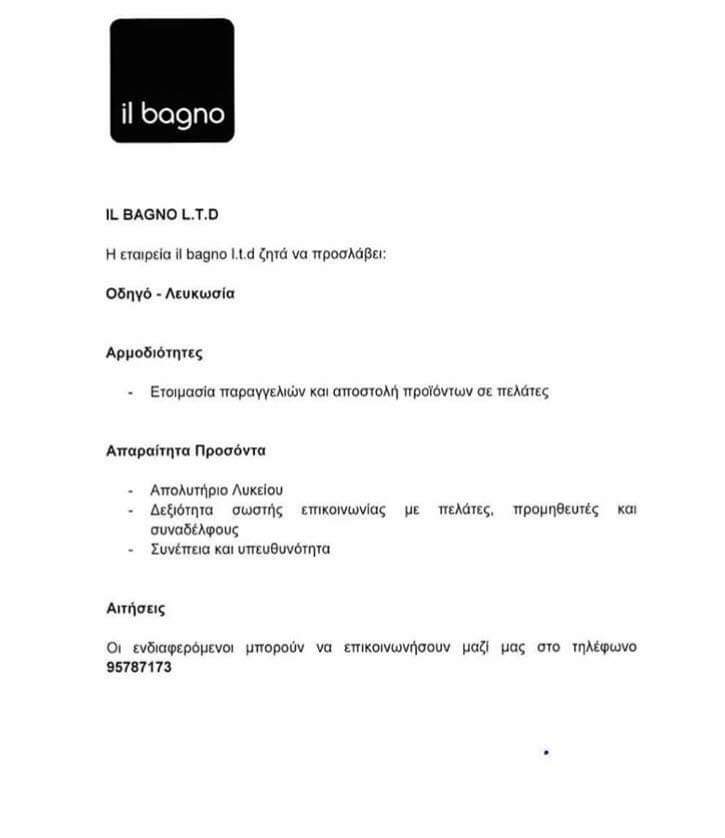 il bagno

IL BAGNO L.T.D

Η εταιρεία il bagno l.t.d ζητά να προσλάβει:

Οδηγό - Λευκωσία

Αρμοδιότητες

- Ετοιμασία παραγγελιών και αποστολή προϊόντων σε πελάτες

Απαραίτητα Προσόντα

- Απολυτήριο Λυκείου
- Δεξιότητα σωστής επικοινωνίας με πελάτες, προμηθευτές και συναδέλφους
- Συνέπεια και υπευθυνότητα

Αιτήσεις

Οι ενδιαφερόμενοι μπορούν να επικοινωνήσουν μαζί μας στο τηλέφωνο 95787173